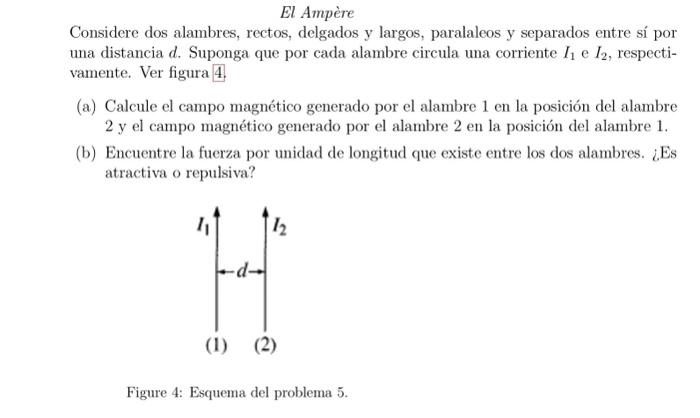 El Ampère

Considere dos alambres, rectos, delgados y largos, paralaleos y separados entre sí por una distancia $d$. Suponga que por cada alambre circula una corriente $I_1$ e $I_2$, respectivamente. Ver figura 4.

(a) Calcule el campo magnético generado por el alambre 1 en la posición del alambre 2 y el campo magnético generado por el alambre 2 en la posición del alambre 1.

(b) Encuentre la fuerza por unidad de longitud que existe entre los dos alambres. ¿Es atractiva o repulsiva?

$I_1$ $I_2$

$d$

(1) (2)

Figure 4: Esquema del problema 5.